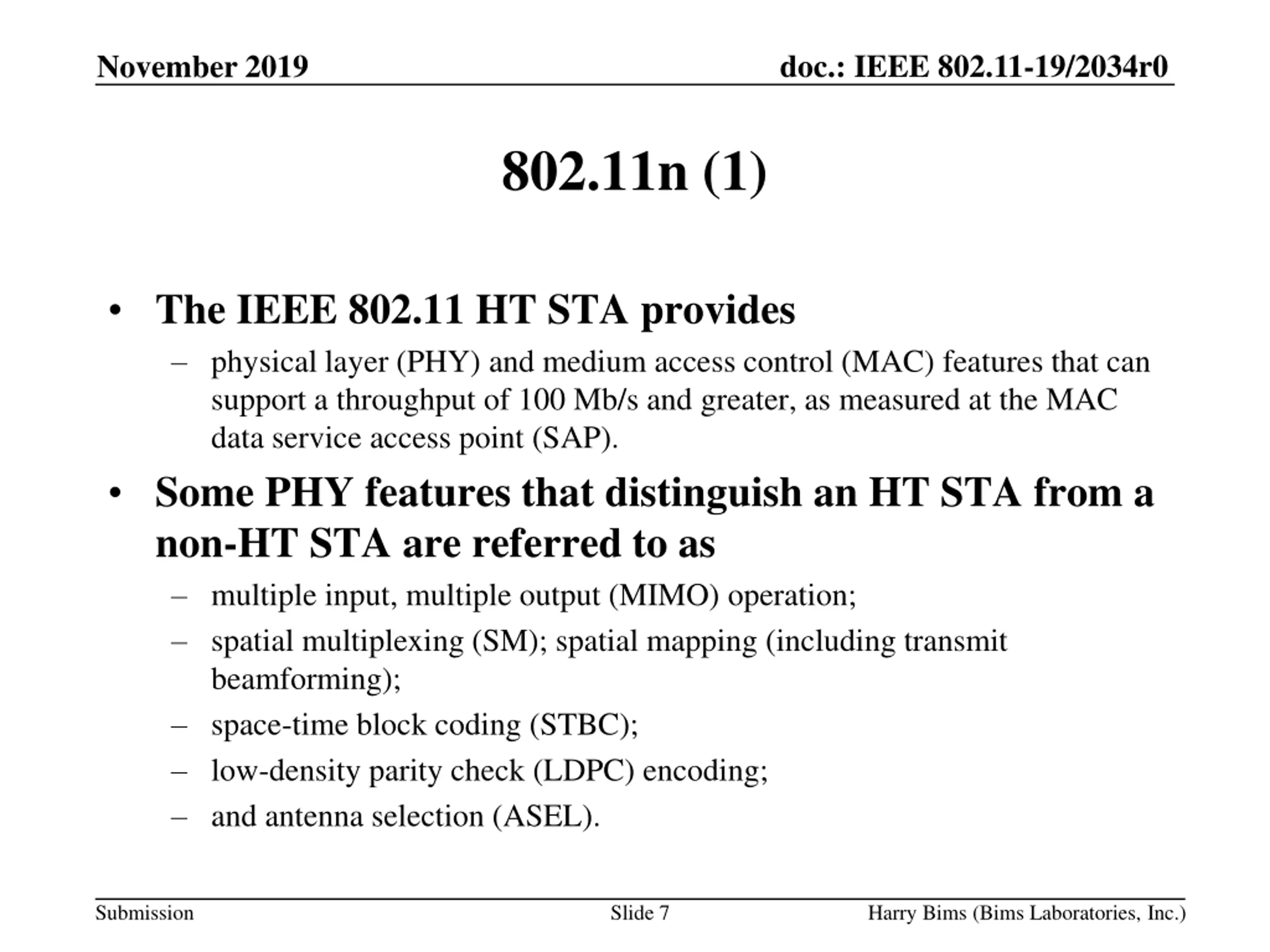 November 2019

doc.: IEEE 802.11-19/2034r0

802.11n (1)

• The IEEE 802.11 HT STA provides
– physical layer (PHY) and medium access control (MAC) features that can support a throughput of 100 Mb/s and greater, as measured at the MAC data service access point (SAP).

• Some PHY features that distinguish an HT STA from a non-HT STA are referred to as
– multiple input, multiple output (MIMO) operation;
– spatial multiplexing (SM); spatial mapping (including transmit beamforming);
– space-time block coding (STBC);
– low-density parity check (LDPC) encoding;
– and antenna selection (ASEL).

Submission

Slide 7

Harry Bims (Bims Laboratories, Inc.)